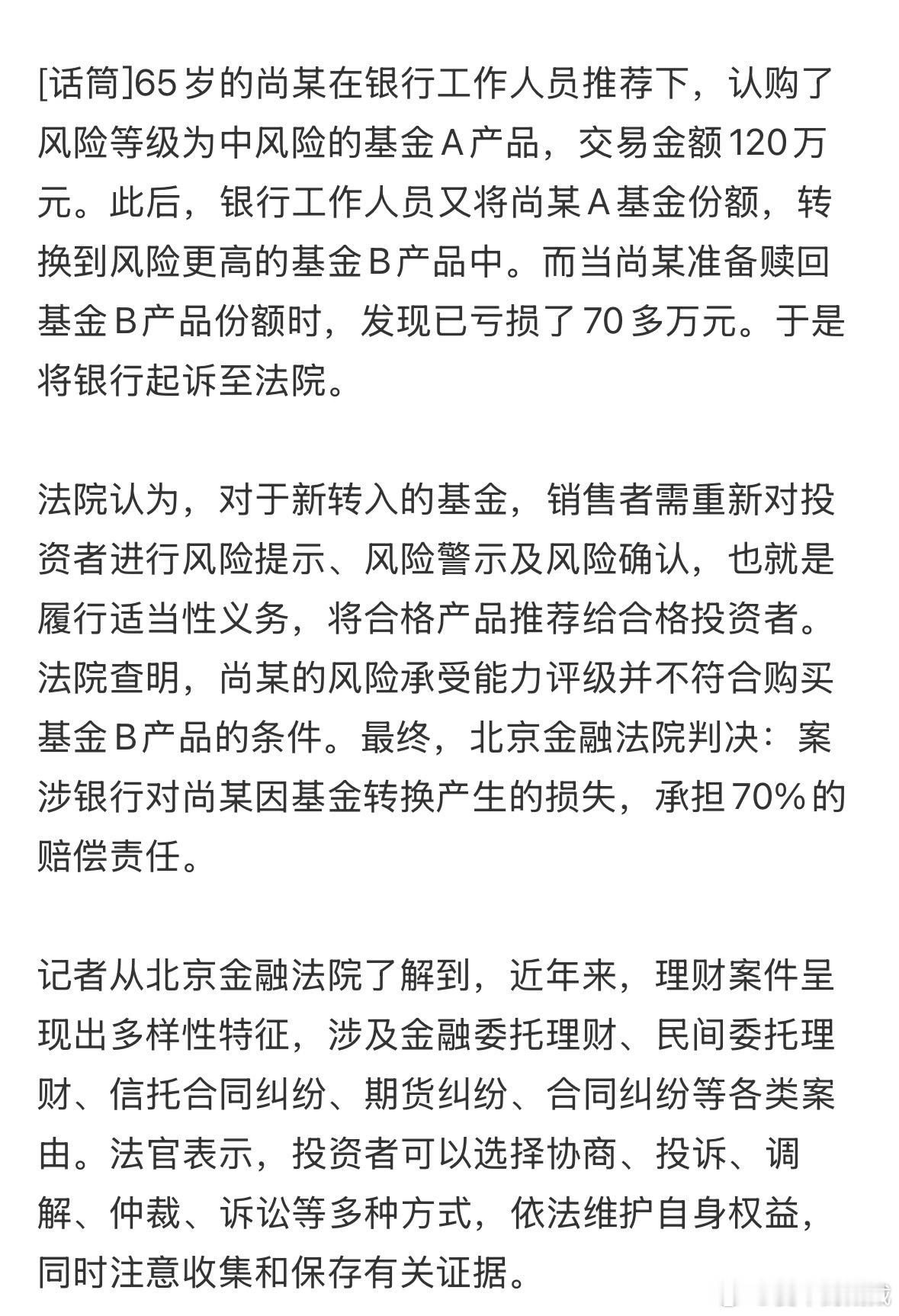 [话筒]65岁的尚某在银行工作人员推荐下，认购了风险等级为中风险的基金A产品，交易金额120万元。此后，银行工作人员又将尚某A基金份额，转换到风险更高的基金B产品中。而当尚某准备赎回基金B产品份额时，发现已亏损了70多万元。于是将银行起诉至法院。

法院认为，对于新转入的基金，销售者需重新对投资者进行风险提示、风险警示及风险确认，也就是履行适当性义务，将合格产品推荐给合格投资者。法院查明，尚某的风险承受能力评级并不符合购买基金B产品的条件。最终，北京金融法院判决：案涉银行对尚某因基金转换产生的损失，承担70%的赔偿责任。

记者从北京金融法院了解到，近年来，理财案件呈现出多样性特征，涉及金融委托理财、民间委托理财、信托合同纠纷、期货纠纷、合同纠纷等各类案由。法官表示，投资者可以选择协商、投诉、调解、仲裁、诉讼等多种方式，依法维护自身权益，同时注意收集和保存有关证据。